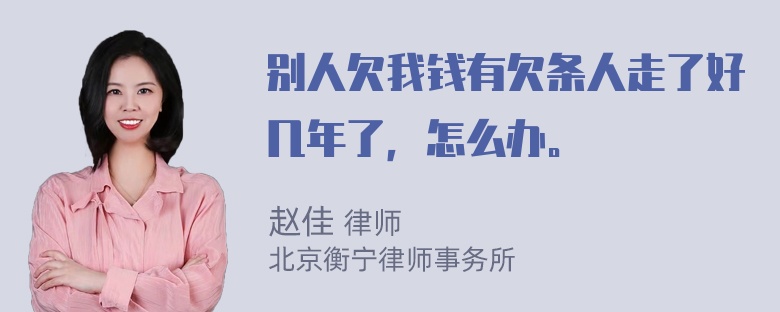 别人欠我钱有欠条人走了好几年了，怎么办。

赵佳 律师
北京衡宁律师事务所